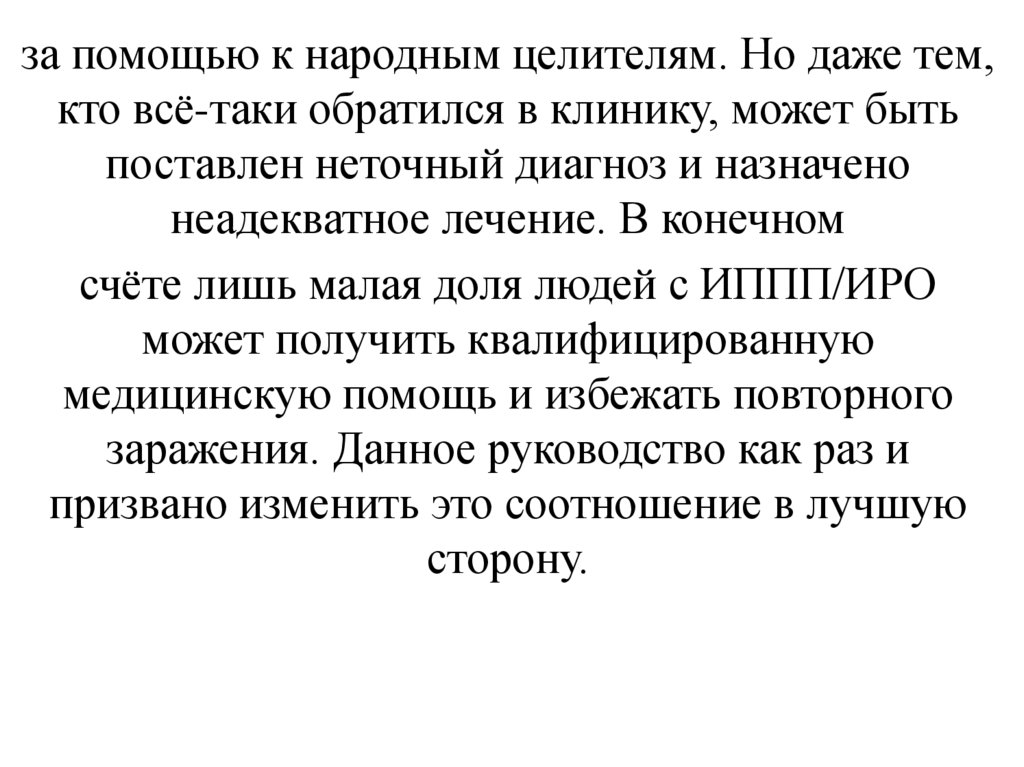 за помощью к народным целителям. Но даже тем, кто всё-таки обратился в клинику, может быть поставлен неточный диагноз и назначено неадекватное лечение. В конечном

счёте лишь малая доля людей с ИППП/ИРО может получить квалифицированную медицинскую помощь и избежать повторного заражения. Данное руководство как раз и призвано изменить это соотношение в лучшую сторону.